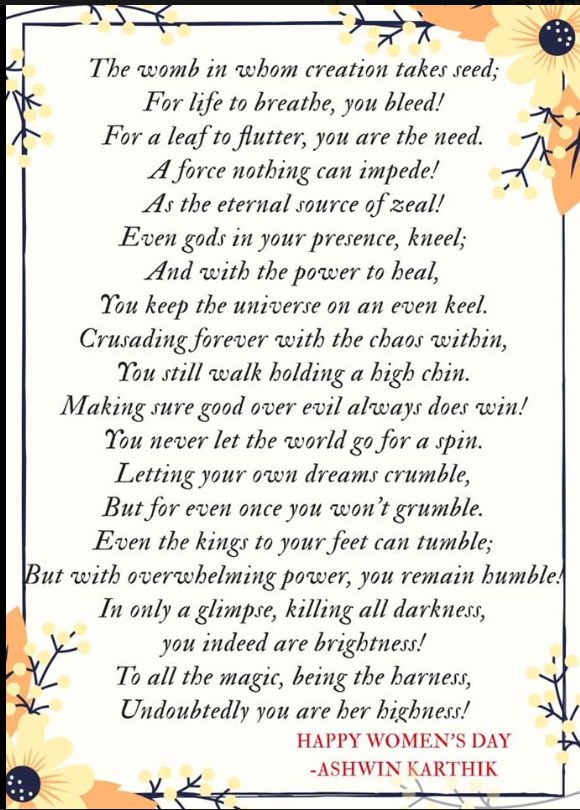 The womb in whom creation takes seed;
For life to breathe, you bleed!
For a leaf to flutter, you are the need.
A force nothing can impede!
As the eternal source of zeal!
Even gods in your presence, kneel;
And with the power to heal,
You keep the universe on an even keel.
Crusading forever with the chaos within,
You still walk holding a high chin.
Making sure good over evil always does win!
You never let the world go for a spin.
Letting your own dreams crumble,
But for even once you won't grumble.
Even the kings to your feet can tumble;
But with overwhelming power, you remain humble!
In only a glimpse, killing all darkness,
you indeed are brightness!
To all the magic, being the harness,
Undoubtedly you are her highness!

HAPPY WOMEN'S DAY
-ASHWIN KARTHIK